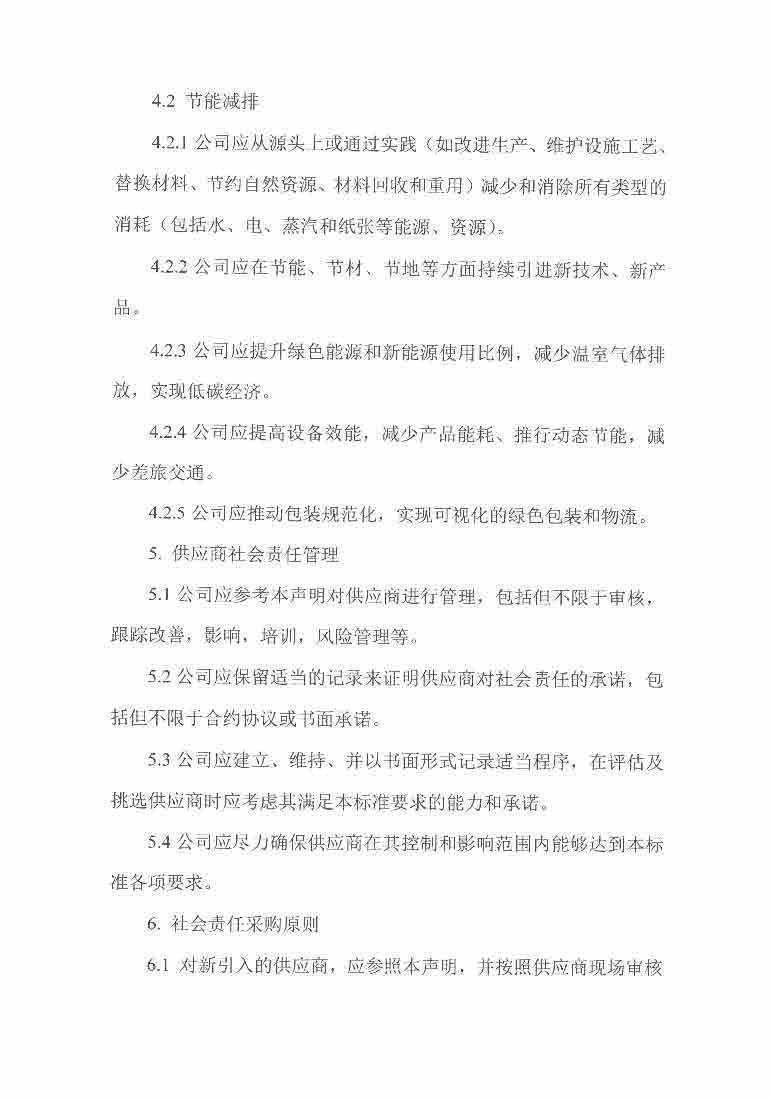 4.2 节能减排

4.2.1 公司应从源头上或通过实践（如改进生产、维护设施工艺、替换材料、节约自然资源、材料回收和重用）减少和消除所有类型的消耗（包括水、电、蒸汽和纸张等能源、资源）。

4.2.2 公司应在节能、节材、节地等方面持续引进新技术、新产品。

4.2.3 公司应提升绿色能源和新能源使用比例，减少温室气体排放，实现低碳经济。

4.2.4 公司应提高设备效能，减少产品能耗、推行动态节能，减少差旅交通。

4.2.5 公司应推动包装规范化，实现可视化的绿色包装和物流。

5. 供应商社会责任管理

5.1 公司应参考本声明对供应商进行管理，包括但不限于审核，跟踪改善，影响，培训，风险管理等。

5.2 公司应保留适当的记录来证明供应商对社会责任的承诺，包括但不限于合约协议或书面承诺。

5.3 公司应建立、维持、并以书面形式记录适当程序，在评估及挑选供应商时应考虑其满足本标准要求的能力和承诺。

5.4 公司应尽力确保供应商在其控制和影响范围内能够达到本标准各项要求。

6. 社会责任采购原则

6.1 对新引入的供应商，应参照本声明，并按照供应商现场审核